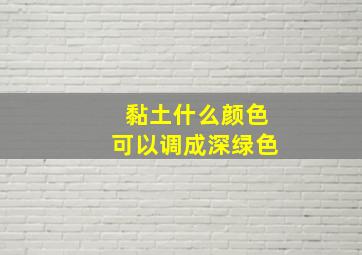 黏土什么颜色
可以调成深绿色